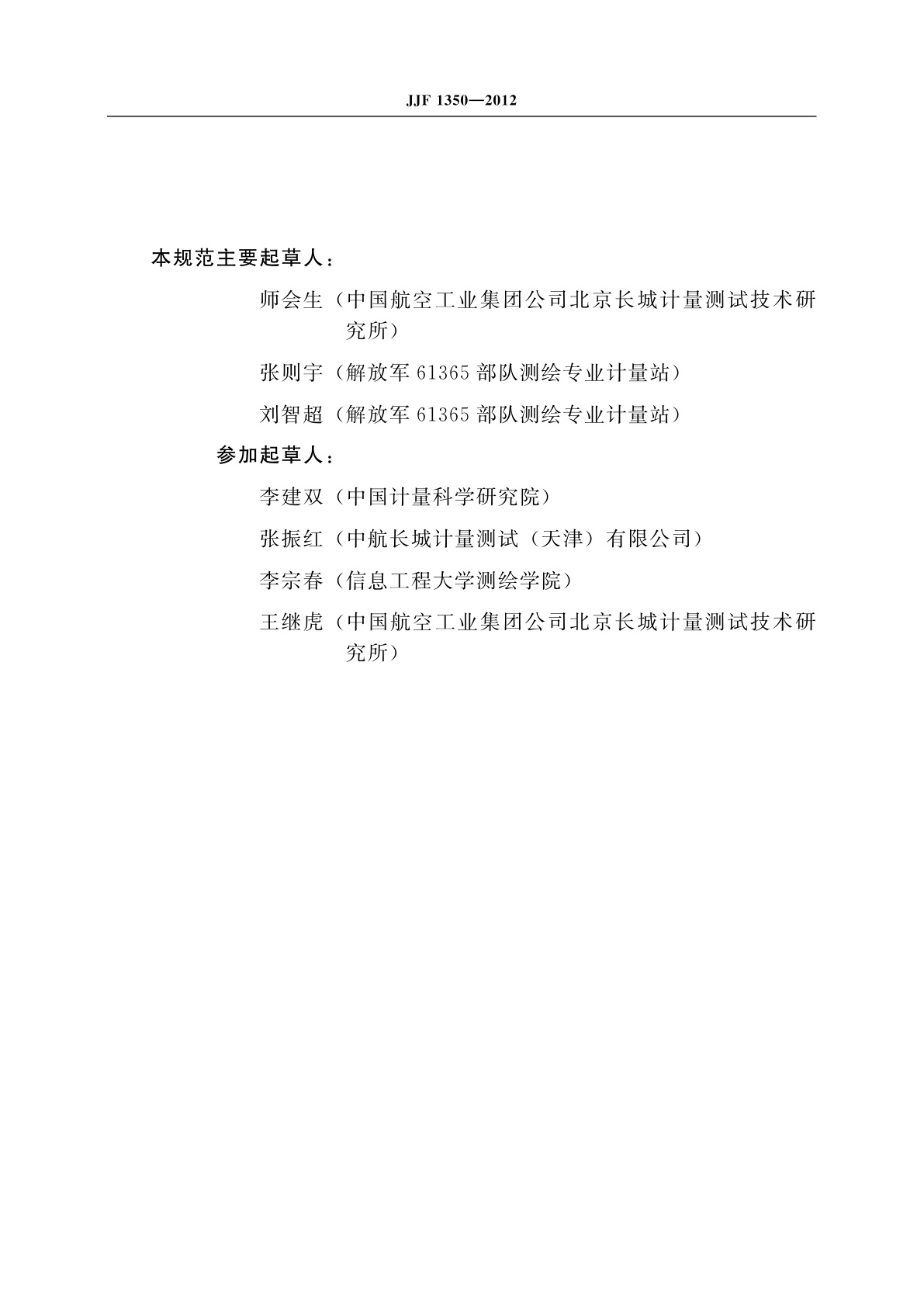 JJF 1350—2012

本规范主要起草人：

师会生（中国航空工业集团公司北京长城计量测试技术研究所）

张则宇（解放军 61365 部队测绘专业计量站）

刘智超（解放军 61365 部队测绘专业计量站）

参加起草人：

李建双（中国计量科学研究院）

张振红（中航长城计量测试（天津）有限公司）

李宗春（信息工程大学测绘学院）

王继虎（中国航空工业集团公司北京长城计量测试技术研究所）